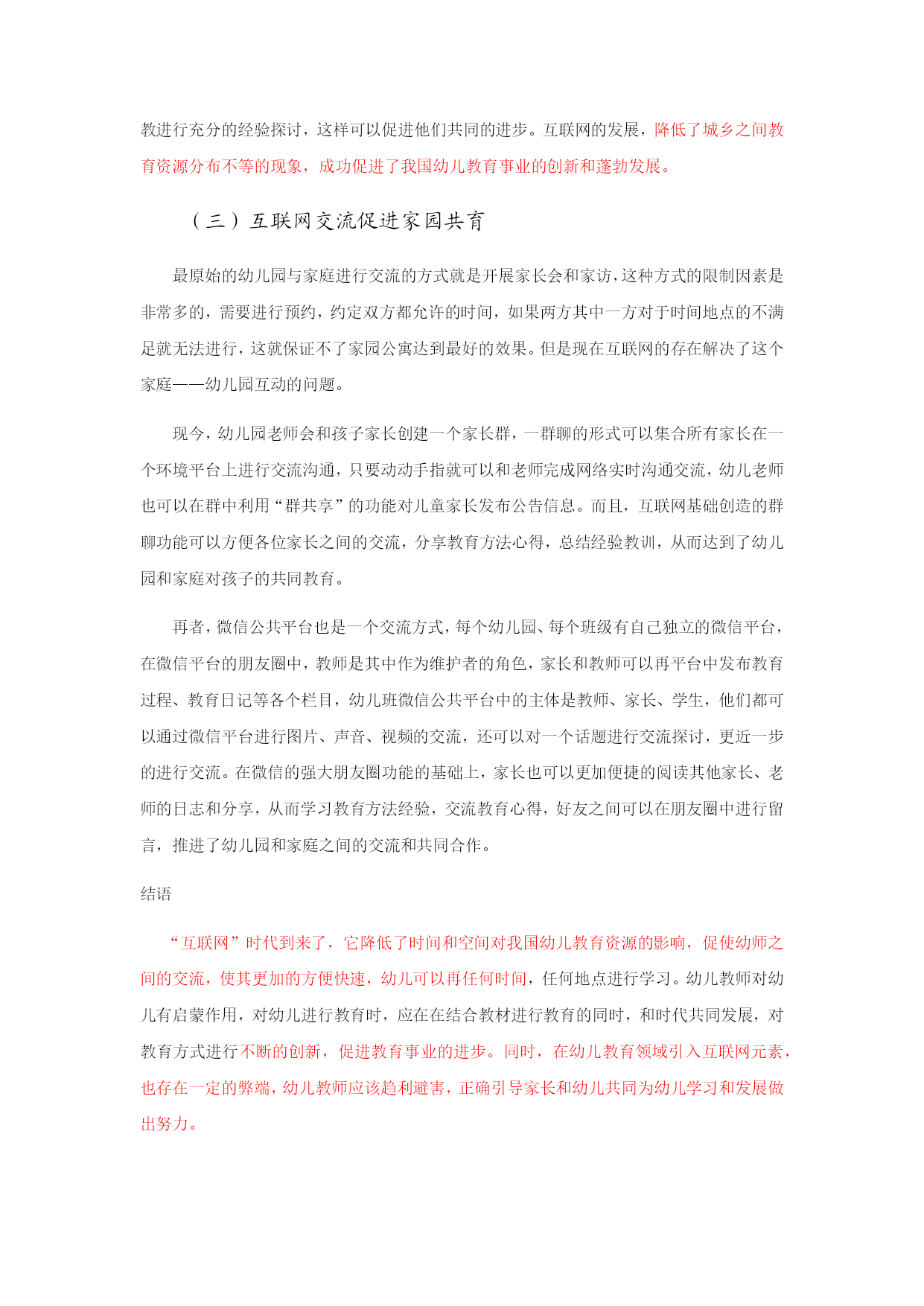 教进行充分的经验探讨，这样可以促进他们共同的进步。互联网的发展，降低了城乡之间教育资源分布不等的现象，成功促进了我国幼儿教育事业的创新和蓬勃发展。

（三）互联网交流促进家园共育

最原始的幼儿园与家庭进行交流的方式就是开展家长会和家访，这种方式的限制因素是非常多的，需要进行预约，约定双方都允许的时间，如果两方其中一方对于时间地点的不满足就无法进行，这就保证不了家园公寓达到最好的效果。但是现在互联网的存在解决了这个家庭——幼儿园互动的问题。

现今，幼儿园老师会和孩子家长创建一个家长群，一群聊的形式可以集合所有家长在一个环境平台上进行交流沟通，只要动动手指就可以和老师完成网络实时沟通交流，幼儿老师也可以在群中利用“群共享”的功能对儿童家长发布公告信息。而且，互联网基础创造的群聊功能可以方便各位家长之间的交流，分享教育方法心得，总结经验教训，从而达到了幼儿园和家庭对孩子的共同教育。

再者，微信公共平台也是一个交流方式，每个幼儿园、每个班级有自己独立的微信平台，在微信平台的朋友圈中，教师是其中作为维护者的角色，家长和教师可以再平台中发布教育过程、教育日记等各个栏目，幼儿班微信公共平台中的主体是教师、家长、学生，他们都可以通过微信平台进行图片、声音、视频的交流，还可以对一个话题进行交流探讨，更近一步的进行交流。在微信的强大朋友圈功能的基础上，家长也可以更加便捷的阅读其他家长、老师的日志和分享，从而学习教育方法经验，交流教育心得，好友之间可以在朋友圈中进行留言，推进了幼儿园和家庭之间的交流和共同合作。

结语

“互联网”时代到来了，它降低了时间和空间对我国幼儿教育资源的影响，促使幼师之间的交流，使其更加的方便快速，幼儿可以再任何时间，任何地点进行学习。幼儿教师对幼儿有启蒙作用，对幼儿进行教育时，应在在结合教材进行教育的同时，和时代共同发展，对教育方式进行不断的创新，促进教育事业的进步。同时，在幼儿教育领域引入互联网元素，也存在一定的弊端，幼儿教师应该趋利避害，正确引导家长和幼儿共同为幼儿学习和发展做出努力。